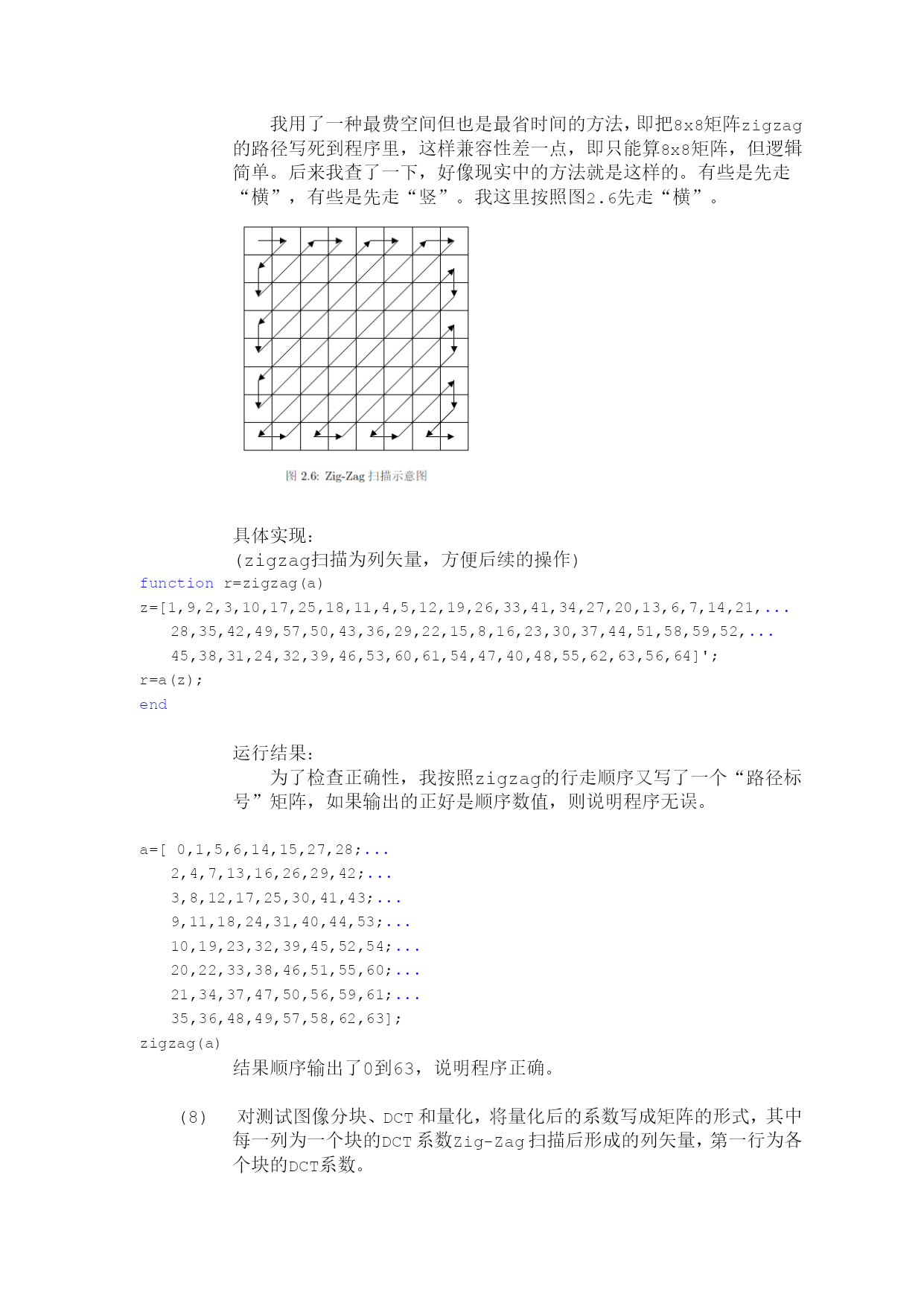 我用了一种最费空间但也是最省时间的方法，即把8x8矩阵zigzag的路径写死到程序里，这样兼容性差一点，即只能算8x8矩阵，但逻辑简单。后来我查了一下，好像现实中的方法就是这样的。有些是先走“横”，有些是先走“竖”。我这里按照图2.6先走“横”。

图 2.6: Zig-Zag 扫描示意图

具体实现：
(zigzag扫描为列矢量，方便后续的操作)
function r=zigzag(a)
z=[1,9,2,3,10,17,25,18,11,4,5,12,19,26,33,41,34,27,20,13,6,7,14,21,...
28,35,42,49,57,50,43,36,29,22,15,8,16,23,30,37,44,51,58,59,52,...
45,38,31,24,32,39,46,53,60,61,54,47,40,48,55,62,63,56,64]';
r=a(z);
end

运行结果：
为了检查正确性，我按照zigzag的行走顺序又写了一个“路径标号”矩阵，如果输出的正好是顺序数值，则说明程序无误。

a=[ 0,1,5,6,14,15,27,28;...
2,4,7,13,16,26,29,42;...
3,8,12,17,25,30,41,43;...
9,11,18,24,31,40,44,53;...
10,19,23,32,39,45,52,54;...
20,22,33,38,46,51,55,60;...
21,34,37,47,50,56,59,61;...
35,36,48,49,57,58,62,63];
zigzag(a)
结果顺序输出了0到63，说明程序正确。

(8) 对测试图像分块、DCT 和量化，将量化后的系数写成矩阵的形式，其中每一列为一个块的DCT 系数Zig-Zag 扫描后形成的列矢量，第一行为各个块的DCT系数。